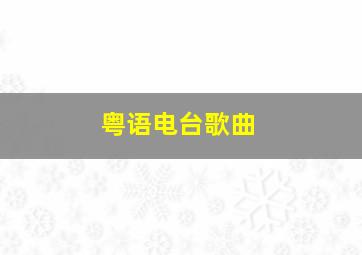 粤语电台歌曲